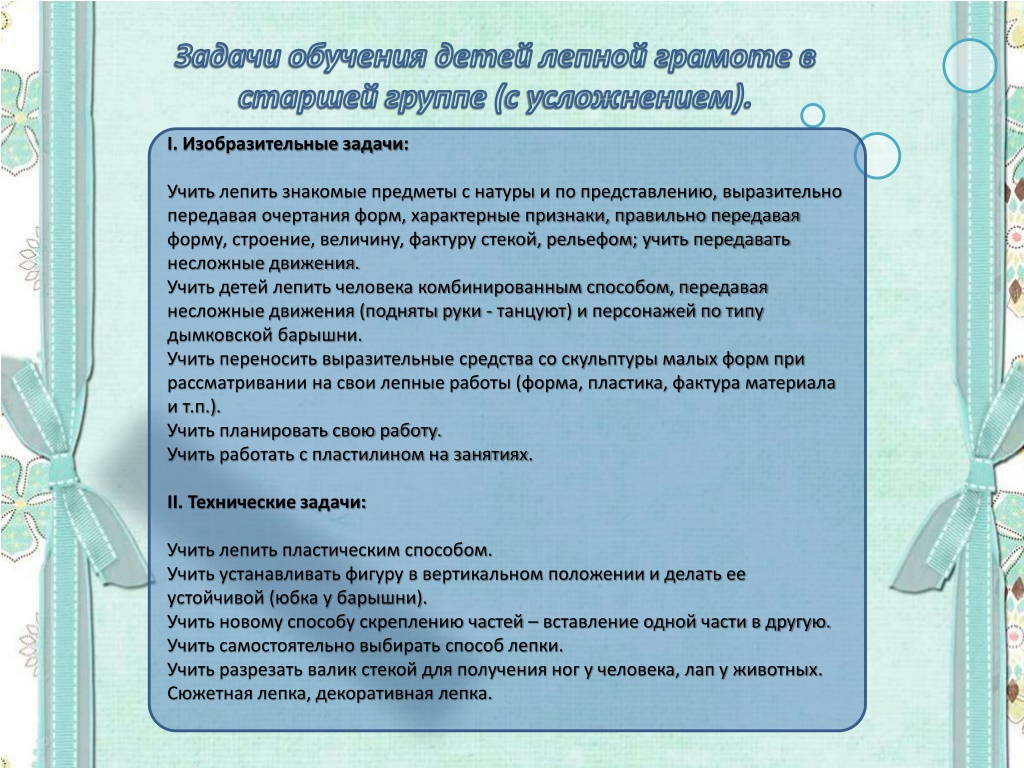 Задачи обучения детей лепной грамоте в старшей группе (с усложнением).

I. Изобразительные задачи:

Учить лепить знакомые предметы с натуры и по представлению, выразительно передавая очертания форм, характерные признаки, правильно передавая форму, строение, величину, фактуру стекой, рельефом; учить передавать несложные движения.
Учить детей лепить человека комбинированным способом, передавая несложные движения (подняты руки - танцуют) и персонажей по типу дымковской барышни.
Учить переносить выразительные средства со скульптуры малых форм при рассматривании на свои лепные работы (форма, пластика, фактура материала и т.п.).
Учить планировать свою работу.
Учить работать с пластилином на занятиях.

II. Технические задачи:

Учить лепить пластическим способом.
Учить устанавливать фигуру в вертикальном положении и делать ее устойчивой (юбка у барышни).
Учить новому способу скреплению частей – вставление одной части в другую.
Учить самостоятельно выбирать способ лепки.
Учить разрезать валик стекой для получения ног у человека, лап у животных.
Сюжетная лепка, декоративная лепка.